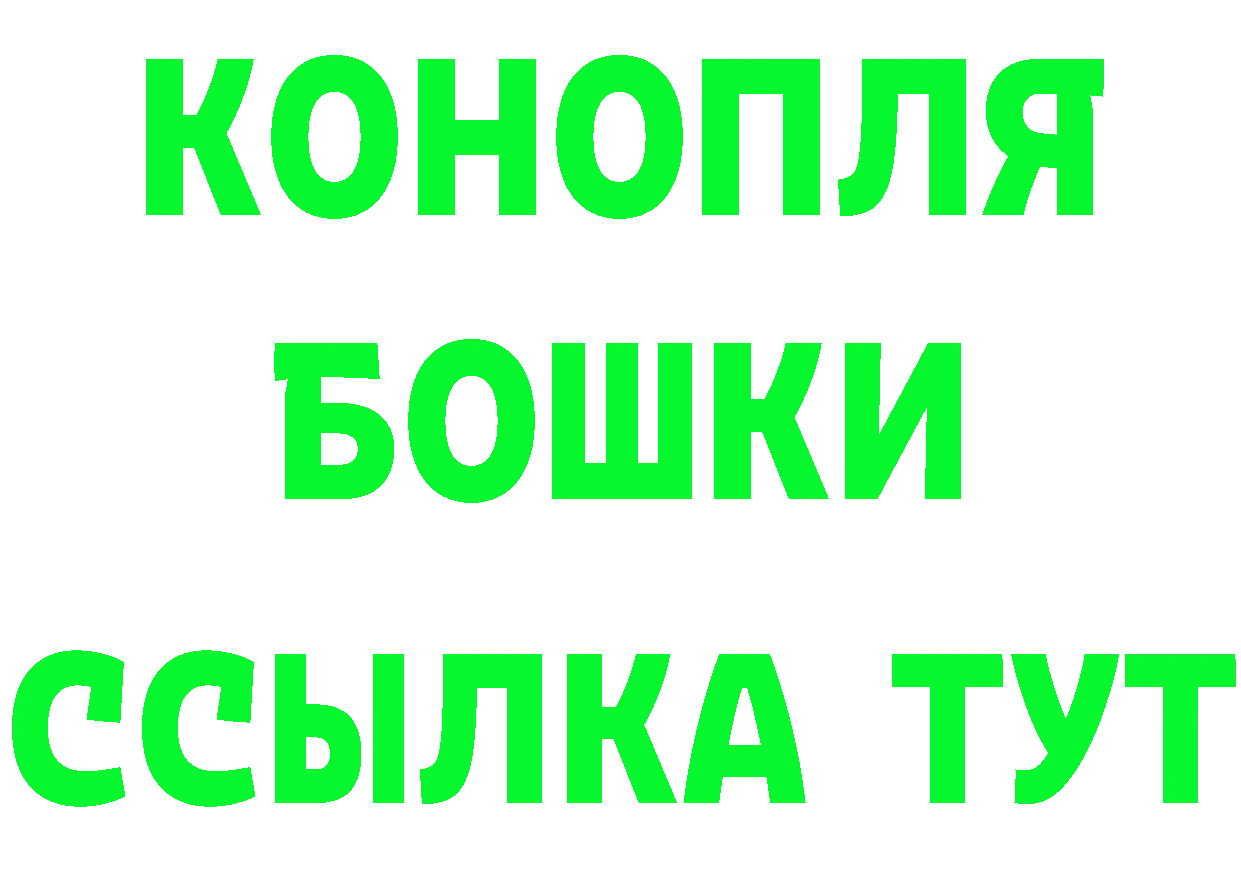 КОНОПЛЯ
БОШКИ
ССЫЛКА ТУТ